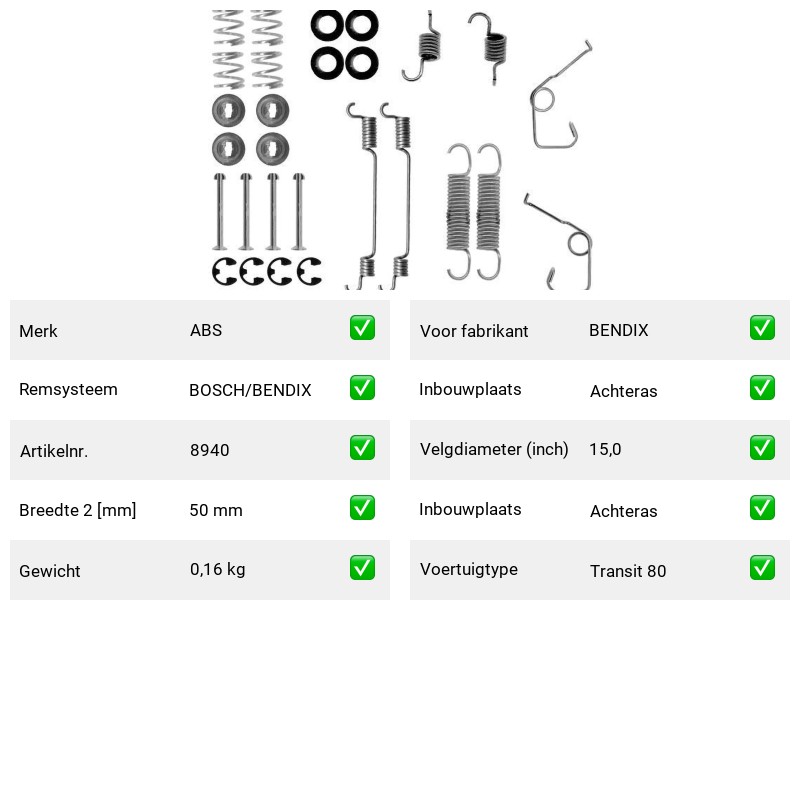 | Merk | ABS | ✅ |
|---|---|---|
| Remsysteem | BOSCH/BENDIX | ✅ |
| Artikelnr. | 8940 | ✅ |
| Breedte 2 [mm] | 50 mm | ✅ |
| Gewicht | 0,16 kg | ✅ |

| Voor fabrikant | BENDIX | ✅ |
|---|---|---|
| Inbouwplaats | Achteras | ✅ |
| Velgdiameter (inch) | 15,0 | ✅ |
| Inbouwplaats | Achteras | ✅ |
| Voertuigtype | Transit 80 | ✅ |